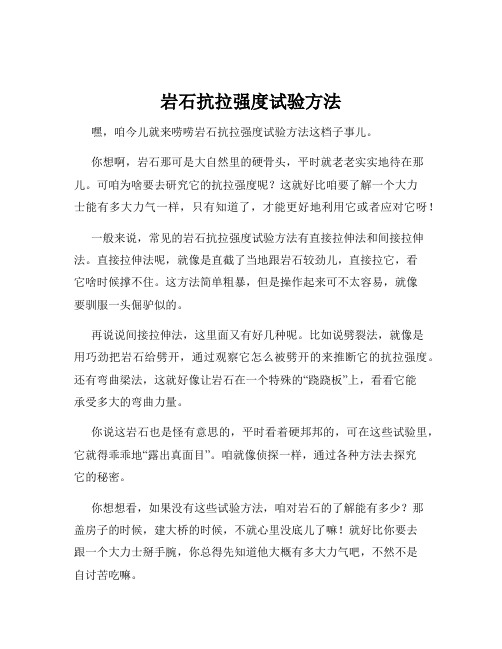 岩石抗拉强度试验方法

嘿，咱今儿就来唠唠岩石抗拉强度试验方法这档子事儿。

你想啊，岩石那可是大自然里的硬骨头，平时就老老实实地待在那儿。可咱为啥要去研究它的抗拉强度呢？这就好比咱要了解一个大力士能有多大力气一样，只有知道了，才能更好地利用它或者应对它呀！

一般来说，常见的岩石抗拉强度试验方法有直接拉伸法和间接拉伸法。直接拉伸法呢，就像是直截了当地跟岩石较劲儿，直接拉它，看它啥时候撑不住。这方法简单粗暴，但是操作起来可不太容易，就像要驯服一头倔驴似的。

再说说间接拉伸法，这里面又有好几种呢。比如说劈裂法，就像是用巧劲把岩石给劈开，通过观察它怎么被劈开的来推断它的抗拉强度。还有弯曲梁法，这就好像让岩石在一个特殊的“跷跷板”上，看看它能承受多大的弯曲力量。

你说这岩石也是怪有意思的，平时看着硬邦邦的，可在这些试验里，它就得乖乖地“露出真面目”。咱就像侦探一样，通过各种方法去探究它的秘密。

你想想看，如果没有这些试验方法，咱对岩石的了解能有多少？那盖房子的时候，建大桥的时候，不就心里没底儿了嘛！就好比你要去跟一个大力士掰手腕，你总得先知道他大概有多大力气吧，不然不是自讨苦吃嘛。